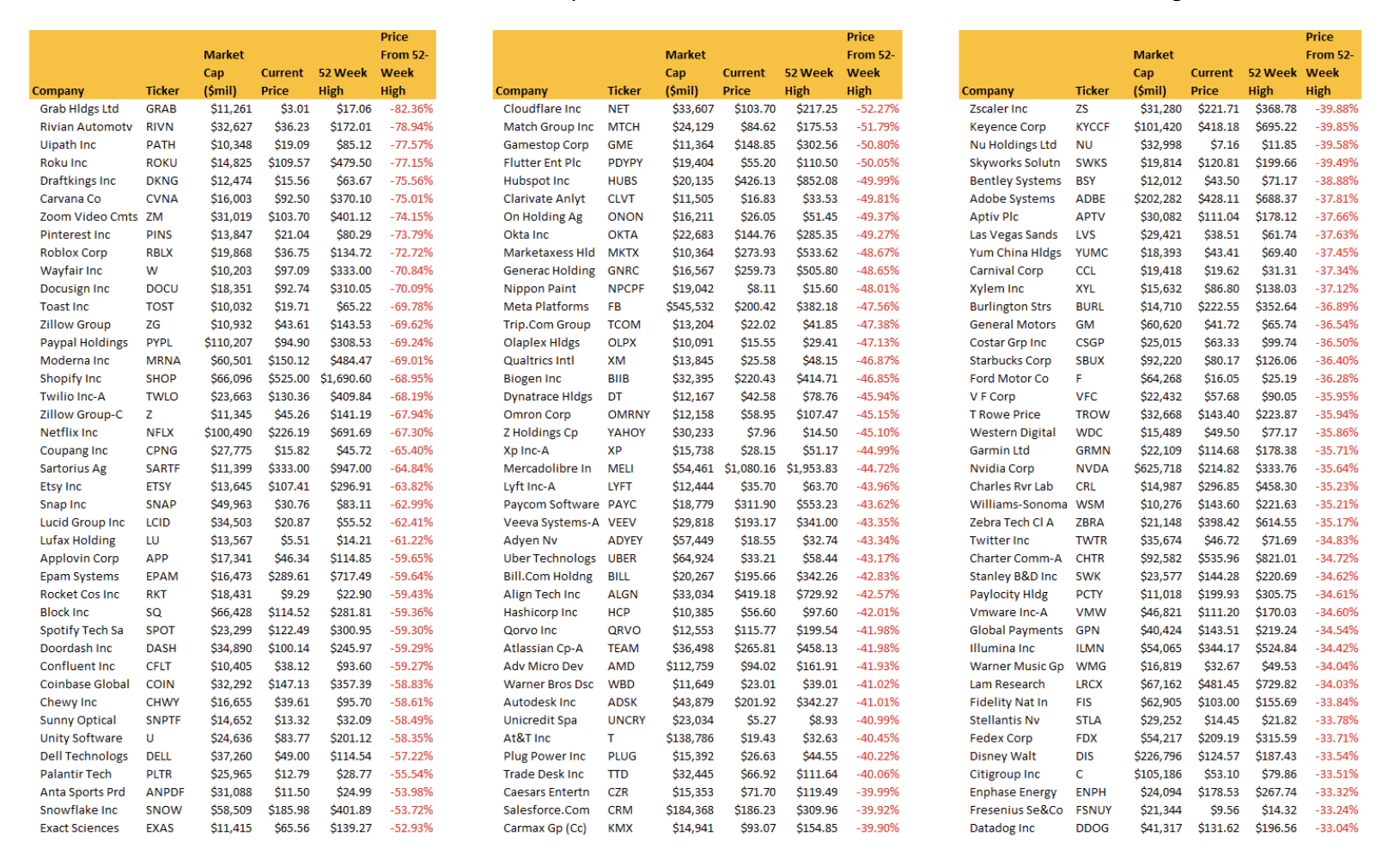 | Company | Ticker | Market Cap ($mil) | Current Price | 52 Week High | Price From 52-Week High |
|---|---|---|---|---|---|
| Grab Hldgs Ltd | GRAB | $11,261 | $3.01 | $17.06 | -82.36% |
| Rivian Automotv | RIVN | $32,627 | $36.23 | $172.01 | -78.94% |
| Uipath Inc | PATH | $10,348 | $19.09 | $85.12 | -77.57% |
| Roku Inc | ROKU | $14,825 | $109.57 | $479.50 | -77.15% |
| Draftkings Inc | DKNG | $12,474 | $15.56 | $63.67 | -75.56% |
| Carvana Co | CVNA | $16,003 | $92.50 | $370.10 | -75.01% |
| Zoom Video Cmts | ZM | $31,019 | $103.70 | $401.12 | -74.15% |
| Pinterest Inc | PINS | $13,847 | $21.04 | $80.29 | -73.79% |
| Roblox Corp | RBLX | $19,868 | $36.75 | $134.72 | -72.72% |
| Wayfair Inc | W | $10,203 | $97.09 | $333.00 | -70.84% |
| Docusign Inc | DOCU | $18,351 | $92.74 | $310.05 | -70.09% |
| Toast Inc | TOST | $10,032 | $19.71 | $65.22 | -69.78% |
| Zillow Group | ZG | $10,932 | $43.61 | $143.53 | -69.62% |
| Paypal Holdings | PYPL | $110,207 | $94.90 | $308.53 | -69.24% |
| Moderna Inc | MRNA | $60,501 | $150.12 | $484.47 | -69.01% |
| Shopify Inc | SHOP | $66,096 | $525.00 | $1,690.60 | -68.95% |
| Twilio Inc-A | TWLO | $23,663 | $130.36 | $409.84 | -68.19% |
| Zillow Group-C | Z | $11,345 | $45.26 | $141.19 | -67.94% |
| Netflix Inc | NFLX | $100,490 | $226.19 | $691.69 | -67.30% |
| Coupang Inc | CPNG | $27,775 | $15.82 | $45.72 | -65.40% |
| Sartorius Ag | SARTF | $11,399 | $333.00 | $947.00 | -64.84% |
| Etsy Inc | ETSY | $13,645 | $107.41 | $296.91 | -63.82% |
| Snap Inc | SNAP | $49,963 | $30.76 | $83.11 | -62.99% |
| Lucid Group Inc | LCID | $34,503 | $20.87 | $55.52 | -62.41% |
| Lufax Holding | LU | $13,567 | $5.51 | $14.21 | -61.22% |
| Applovin Corp | APP | $17,341 | $46.34 | $114.85 | -59.65% |
| Epam Systems | EPAM | $16,473 | $289.61 | $717.49 | -59.64% |
| Rocket Cos Inc | RKT | $18,431 | $9.29 | $22.90 | -59.43% |
| Block Inc | SQ | $66,428 | $114.52 | $281.81 | -59.36% |
| Spotify Tech Sa | SPOT | $23,299 | $122.49 | $300.95 | -59.30% |
| Doordash Inc | DASH | $34,890 | $100.14 | $245.97 | -59.29% |
| Confluent Inc | CFLT | $10,405 | $38.12 | $93.60 | -59.27% |
| Coinbase Global | COIN | $32,292 | $147.13 | $357.39 | -58.83% |
| Chewy Inc | CHWY | $16,655 | $39.61 | $95.70 | -58.61% |
| Sunny Optical | SNPTF | $14,652 | $13.32 | $32.09 | -58.49% |
| Unity Software | U | $24,636 | $83.77 | $201.12 | -58.35% |
| Dell Technologs | DELL | $37,260 | $49.00 | $114.54 | -57.22% |
| Palantir Tech | PLTR | $25,965 | $12.79 | $28.77 | -55.54% |
| Anta Sports Prd | ANPDF | $31,088 | $11.50 | $24.99 | -53.98% |
| Snowflake Inc | SNOW | $58,509 | $185.98 | $401.89 | -53.72% |
| Exact Sciences | EXAS | $11,415 | $65.56 | $139.27 | -52.93% |

| Company | Ticker | Market Cap ($mil) | Current Price | 52 Week High | Price From 52-Week High |
|---|---|---|---|---|---|
| Cloudflare Inc | NET | $33,607 | $103.70 | $217.25 | -52.27% |
| Match Group Inc | MTCH | $24,129 | $84.62 | $175.53 | -51.79% |
| Gamestop Corp | GME | $11,364 | $148.85 | $302.56 | -50.80% |
| Flutter Ent Plc | PDYPY | $19,404 | $55.20 | $110.50 | -50.05% |
| Hubspot Inc | HUBS | $20,135 | $426.13 | $852.08 | -49.99% |
| Clarivate Anlyt | CLVT | $11,505 | $16.83 | $33.53 | -49.81% |
| On Holding Ag | ONON | $16,211 | $26.05 | $51.45 | -49.37% |
| Okta Inc | OKTA | $22,683 | $144.76 | $285.35 | -49.27% |
| Marketaxess Hld | MKTX | $10,364 | $273.93 | $533.62 | -48.67% |
| Generac Holding | GNRC | $16,567 | $259.73 | $505.80 | -48.65% |
| Nippon Paint | NPCPF | $19,042 | $8.11 | $15.60 | -48.01% |
| Meta Platforms | FB | $545,532 | $200.42 | $382.18 | -47.56% |
| Trip.Com Group | TCOM | $13,204 | $22.02 | $41.85 | -47.38% |
| Olaplex Hldgs | OLPX | $10,091 | $15.55 | $29.41 | -47.13% |
| Qualtrics Intl | XM | $13,845 | $25.58 | $48.15 | -46.87% |
| Biogen Inc | BIIB | $32,395 | $220.43 | $414.71 | -46.85% |
| Dynatrace Hldgs | DT | $12,167 | $42.58 | $78.76 | -45.94% |
| Omron Corp | OMRNY | $12,158 | $58.95 | $107.47 | -45.15% |
| Z Holdings Cp | YAHOY | $30,233 | $7.96 | $14.50 | -45.10% |
| Xp Inc-A | XP | $15,738 | $28.15 | $51.17 | -44.99% |
| Mercadolibre In | MELI | $54,461 | $1,080.16 | $1,953.83 | -44.72% |
| Lyft Inc-A | LYFT | $12,444 | $35.70 | $63.70 | -43.96% |
| Paycom Software | PAYC | $18,779 | $311.90 | $553.23 | -43.62% |
| Veeva Systems-A | VEEV | $29,818 | $193.17 | $341.00 | -43.35% |
| Adyen Nv | ADYEY | $57,449 | $18.55 | $32.74 | -43.34% |
| Uber Technologs | UBER | $64,924 | $33.21 | $58.44 | -43.17% |
| Bill.Com Holdng | BILL | $20,267 | $195.66 | $342.26 | -42.83% |
| Align Tech Inc | ALGN | $33,034 | $419.18 | $729.92 | -42.57% |
| Hashicorp Inc | HCP | $10,385 | $56.60 | $97.60 | -42.01% |
| Qorvo Inc | QRVO | $12,553 | $115.77 | $199.54 | -41.98% |
| Atlassian Cp-A | TEAM | $36,498 | $265.81 | $458.13 | -41.98% |
| Adv Micro Dev | AMD | $112,759 | $94.02 | $161.91 | -41.93% |
| Warner Bros Dsc | WBD | $11,649 | $23.01 | $39.01 | -41.02% |
| Autodesk Inc | ADSK | $43,879 | $201.92 | $342.27 | -41.01% |
| Unicredit Spa | UNCRY | $23,034 | $5.27 | $8.93 | -40.99% |
| At&T Inc | T | $138,786 | $19.43 | $32.63 | -40.45% |
| Plug Power Inc | PLUG | $15,392 | $26.63 | $44.55 | -40.22% |
| Trade Desk Inc | TTD | $32,445 | $66.92 | $111.64 | -40.06% |
| Caesars Entertn | CZR | $15,353 | $71.70 | $119.49 | -39.99% |
| Salesforce.Com | CRM | $184,368 | $186.23 | $309.96 | -39.92% |
| Carmax Gp (Cc) | KMX | $14,941 | $93.07 | $154.85 | -39.90% |

| Company | Ticker | Market Cap ($mil) | Current Price | 52 Week High | Price From 52-Week High |
|---|---|---|---|---|---|
| Zscaler Inc | ZS | $31,280 | $221.71 | $368.78 | -39.88% |
| Keyence Corp | KYCCF | $101,420 | $418.18 | $695.22 | -39.85% |
| Nu Holdings Ltd | NU | $32,998 | $7.16 | $11.85 | -39.58% |
| Skyworks Solutn | SWKS | $19,814 | $120.81 | $199.66 | -39.49% |
| Bentley Systems | BSY | $12,012 | $43.50 | $71.17 | -38.88% |
| Adobe Systems | ADBE | $202,282 | $428.11 | $688.37 | -37.81% |
| Aptiv Plc | APTV | $30,082 | $111.04 | $178.12 | -37.66% |
| Las Vegas Sands | LVS | $29,421 | $38.51 | $61.74 | -37.63% |
| Yum China Hldgs | YUMC | $18,393 | $43.41 | $69.40 | -37.45% |
| Carnival Corp | CCL | $19,418 | $19.62 | $31.31 | -37.34% |
| Xylem Inc | XYL | $15,632 | $86.80 | $138.03 | -37.12% |
| Burlington Strs | BURL | $14,710 | $222.55 | $352.64 | -36.89% |
| General Motors | GM | $60,620 | $41.72 | $65.74 | -36.54% |
| Costar Grp Inc | CSGP | $25,015 | $63.33 | $99.74 | -36.50% |
| Starbucks Corp | SBUX | $92,220 | $80.17 | $126.06 | -36.40% |
| Ford Motor Co | F | $64,268 | $16.05 | $25.19 | -36.28% |
| V F Corp | VFC | $22,432 | $57.68 | $90.05 | -35.95% |
| T Rowe Price | TROW | $32,668 | $143.40 | $223.87 | -35.94% |
| Western Digital | WDC | $15,489 | $49.50 | $77.17 | -35.86% |
| Garmin Ltd | GRMN | $22,109 | $114.68 | $178.38 | -35.71% |
| Nvidia Corp | NVDA | $625,718 | $214.82 | $333.76 | -35.64% |
| Charles Rvr Lab | CRL | $14,987 | $296.85 | $458.30 | -35.23% |
| Williams-Sonoma | WSM | $10,276 | $143.60 | $221.63 | -35.21% |
| Zebra Tech Cl A | ZBRA | $21,148 | $398.42 | $614.55 | -35.17% |
| Twitter Inc | TWTR | $35,674 | $46.72 | $71.69 | -34.83% |
| Charter Comm-A | CHTR | $92,582 | $535.96 | $821.01 | -34.72% |
| Stanley B&D Inc | SWK | $23,577 | $144.28 | $220.69 | -34.62% |
| Paylocity Hldg | PCTY | $11,018 | $199.93 | $305.75 | -34.61% |
| Vmware Inc-A | VMW | $46,821 | $111.20 | $170.03 | -34.60% |
| Global Payments | GPN | $40,424 | $143.51 | $219.24 | -34.54% |
| Illumina Inc | ILMN | $54,065 | $344.17 | $524.84 | -34.42% |
| Warner Music Gp | WMG | $16,819 | $32.67 | $49.53 | -34.04% |
| Lam Research | LRCX | $67,162 | $481.45 | $729.82 | -34.03% |
| Fidelity Nat In | FIS | $62,905 | $103.00 | $155.69 | -33.84% |
| Stellantis Nv | STLA | $29,252 | $14.45 | $21.82 | -33.78% |
| Fedex Corp | FDX | $54,217 | $209.19 | $315.59 | -33.71% |
| Disney Walt | DIS | $226,796 | $124.57 | $187.43 | -33.54% |
| Citigroup Inc | C | $105,186 | $53.10 | $79.86 | -33.51% |
| Enphase Energy | ENPH | $24,094 | $178.53 | $267.74 | -33.32% |
| Fresenius Se&Co | FSNUY | $21,344 | $9.56 | $14.32 | -33.24% |
| Datadog Inc | DDOG | $41,317 | $131.62 | $196.56 | -33.04% |